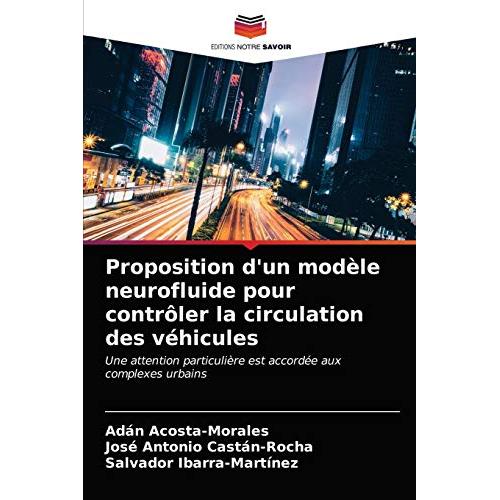 EDITIONS NOTRE SAVOIR

Proposition d'un modèle neurofluide pour contrôler la circulation des véhicules

Une attention particulière est accordée aux complexes urbains

Adán Acosta-Morales
José Antonio Castán-Rocha
Salvador Ibarra-Martínez